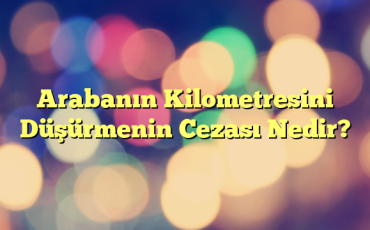 Arabanın Kilometresini Düşürmenin Cezası Nedir?